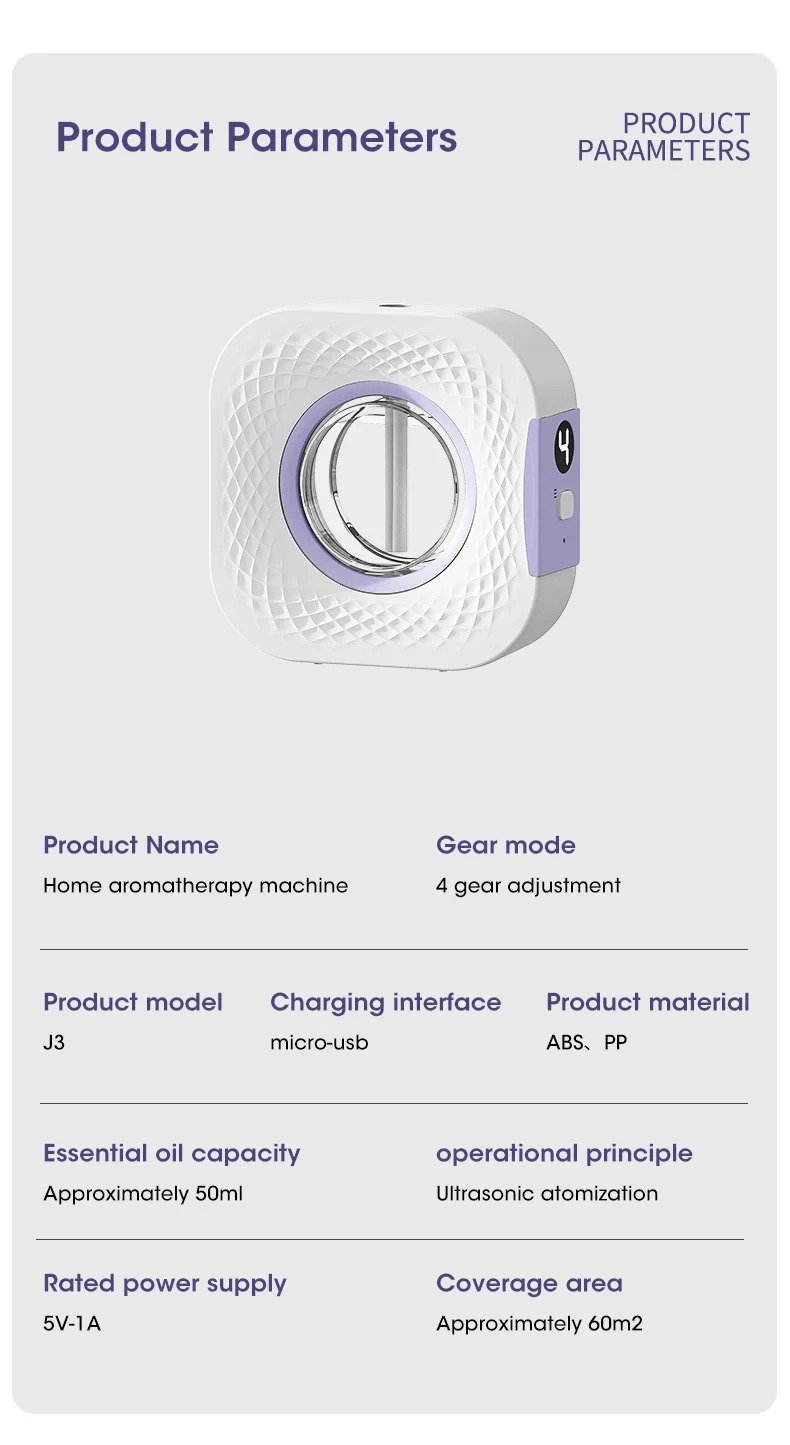 Product Parameters

PRODUCT
PARAMETERS

4

Product Name
Home aromatherapy machine

Gear mode
4 gear adjustment

Product model
J3

Charging interface
micro-usb

Product material
ABS、PP

Essential oil capacity
Approximately 50ml

operational principle
Ultrasonic atomization

Rated power supply
5V-1A

Coverage area
Approximately 60m2